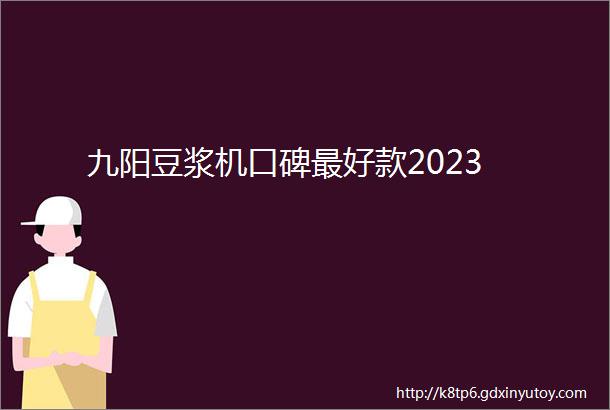 九阳豆浆机口碑最好款2023

http://k8tp6.gdxinyutoy.com